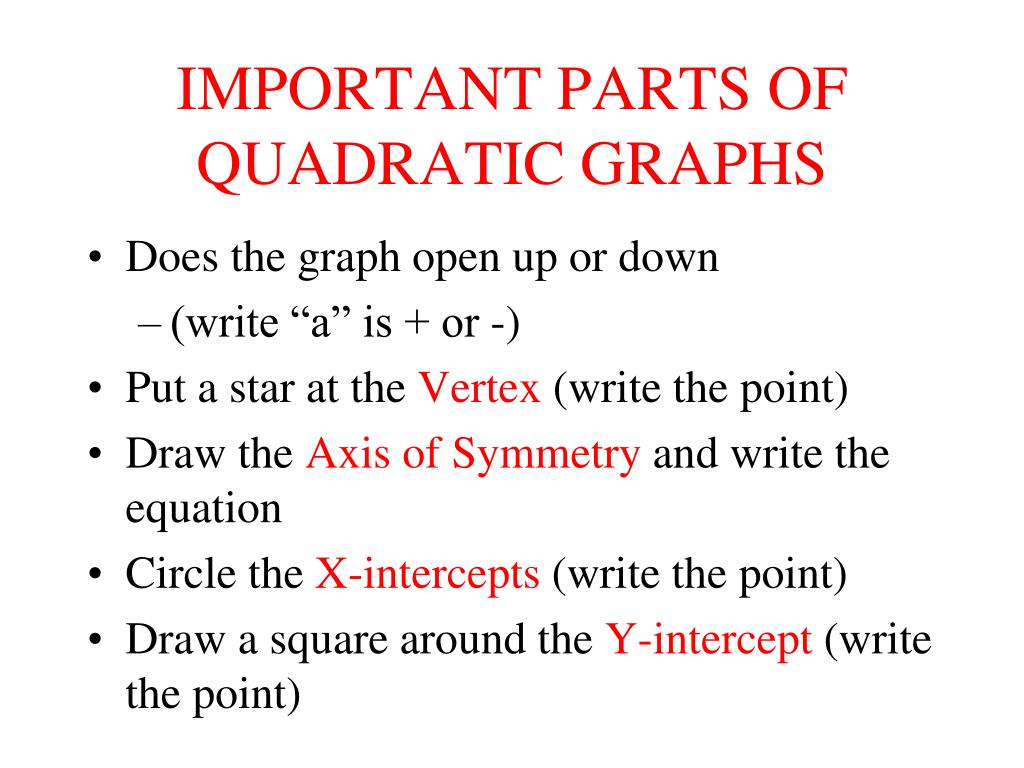 IMPORTANT PARTS OF QUADRATIC GRAPHS

• Does the graph open up or down
– (write “a” is + or -)
• Put a star at the Vertex (write the point)
• Draw the Axis of Symmetry and write the equation
• Circle the X-intercepts (write the point)
• Draw a square around the Y-intercept (write the point)